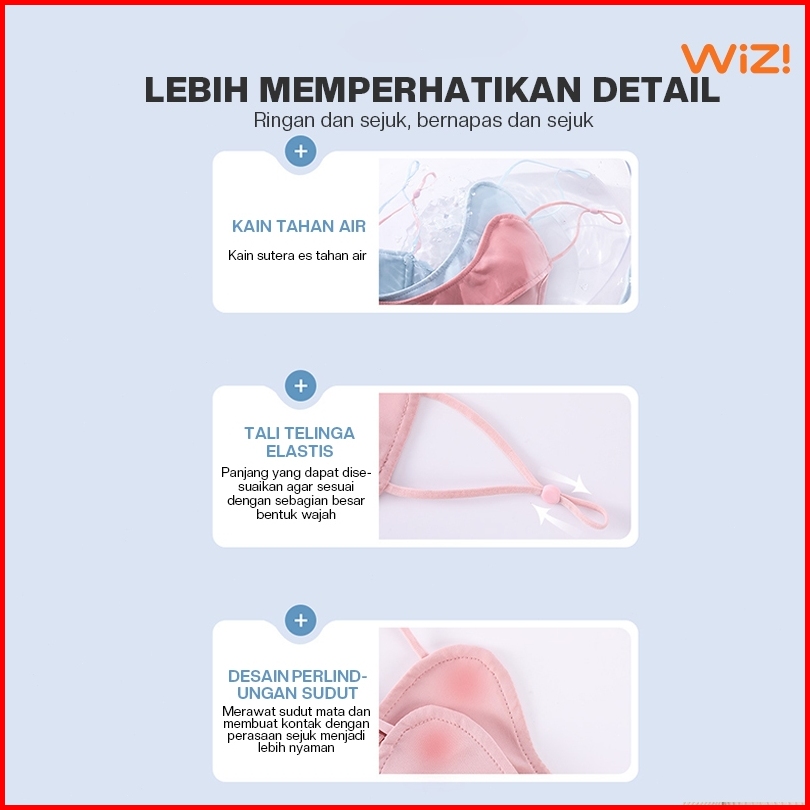 WiZ!

LEBIH MEMPERHATIKAN DETAIL

Ringan dan sejuk, bernapas dan sejuk

+

KAIN TAHAN AIR

Kain sutera es tahan air

+

TALI TELINGA ELASTIS

Panjang yang dapat disesuaikan agar sesuai dengan sebagian besar bentuk wajah

+

DESAIN PERLINDUNGAN SUDUT

Merawat sudut mata dan membuat kontak dengan perasaan sejuk menjadi lebih nyaman